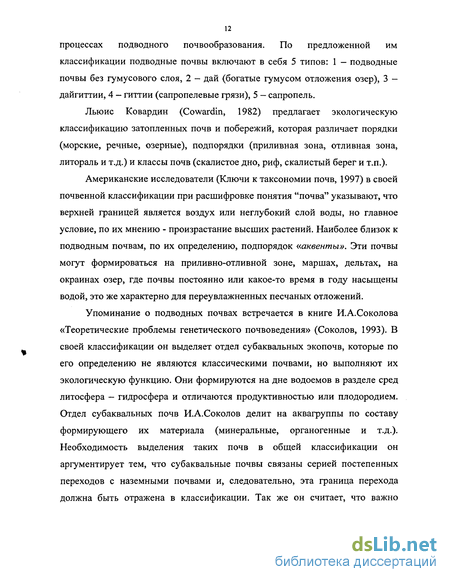 12

процессах подводного почвообразования. По предложенной им классификации подводные почвы включают в себя 5 типов: 1 – подводные почвы без гумусового слоя, 2 – дай (богатые гумусом отложения озер), 3 – дайгиттии, 4 – гиттии (сапропелевые грязи), 5 – сапропель.

Льюис Ковардин (Cowardin, 1982) предлагает экологическую классификацию затопленных почв и побережий, которая различает порядки (морские, речные, озерные), подпорядки (приливная зона, отливная зона, литораль и т.д.) и классы почв (скалистое дно, риф, скалистый берег и т.п.).

Американские исследователи (Ключи к таксономии почв, 1997) в своей почвенной классификации при расшифровке понятия "почва" указывают, что верхней границей является воздух или неглубокий слой воды, но главное условие, по их мнению - произрастание высших растений. Наиболее близок к подводным почвам, по их определению, подпорядок «аквенты». Эти почвы могут формироваться на приливно-отливной зоне, маршах, дельтах, на окраинах озер, где почвы постоянно или какое-то время в году насыщены водой, это же характерно для переувлажненных песчаных отложений.

Упоминание о подводных почвах встречается в книге И.А.Соколова «Теоретические проблемы генетического почвоведения» (Соколов, 1993). В своей классификации он выделяет отдел субаквальных экопочв, которые по его определению не являются классическими почвами, но выполняют их экологическую функцию. Они формируются на дне водоемов в разделе сред литосфера – гидросфера и отличаются продуктивностью или плодородием. Отдел субаквальных почв И.А.Соколов делит на аквагруппы по составу формирующего их материала (минеральные, органогенные и т.д.). Необходимость выделения таких почв в общей классификации он аргументирует тем, что субаквальные почвы связаны серией постепенных переходов с наземными почвами и, следовательно, эта граница перехода должна быть отражена в классификации. Так же он считает, что важно

dsLib.net
библиотека диссертаций